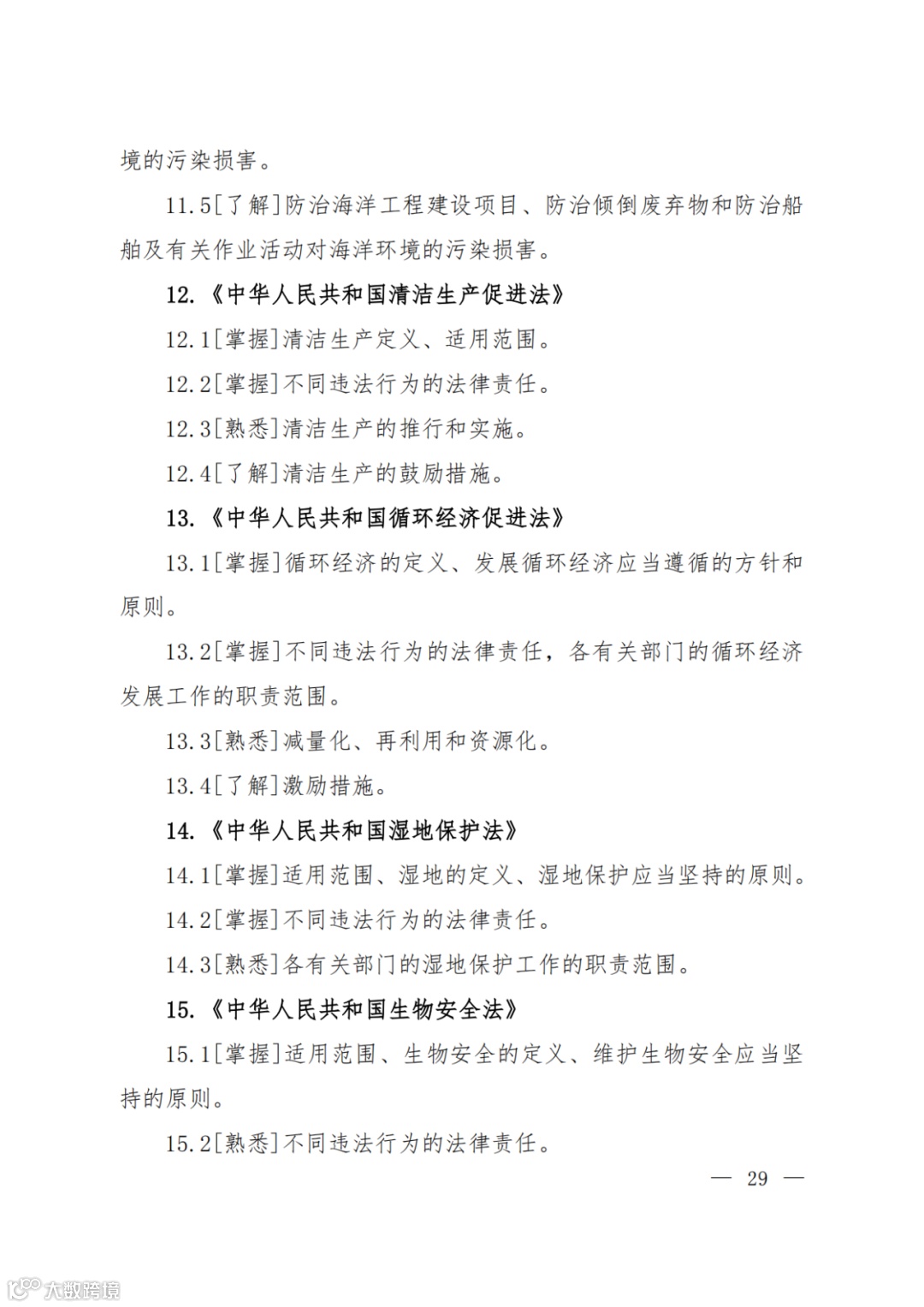 境的污染损害。

11.5[了解]防治海洋工程建设项目、防治倾倒废弃物和防治船舶及有关作业活动对海洋环境的污染损害。

12.《中华人民共和国清洁生产促进法》

12.1[掌握]清洁生产定义、适用范围。

12.2[掌握]不同违法行为的法律责任。

12.3[熟悉]清洁生产的推行和实施。

12.4[了解]清洁生产的鼓励措施。

13.《中华人民共和国循环经济促进法》

13.1[掌握]循环经济的定义、发展循环经济应当遵循的方针和原则。

13.2[掌握]不同违法行为的法律责任，各有关部门的循环经济发展工作的职责范围。

13.3[熟悉]减量化、再利用和资源化。

13.4[了解]激励措施。

14.《中华人民共和国湿地保护法》

14.1[掌握]适用范围、湿地的定义、湿地保护应当坚持的原则。

14.2[掌握]不同违法行为的法律责任。

14.3[熟悉]各有关部门的湿地保护工作的职责范围。

15.《中华人民共和国生物安全法》

15.1[掌握]适用范围、生物安全的定义、维护生物安全应当坚持的原则。

15.2[熟悉]不同违法行为的法律责任。

— 29 —

大数跨境